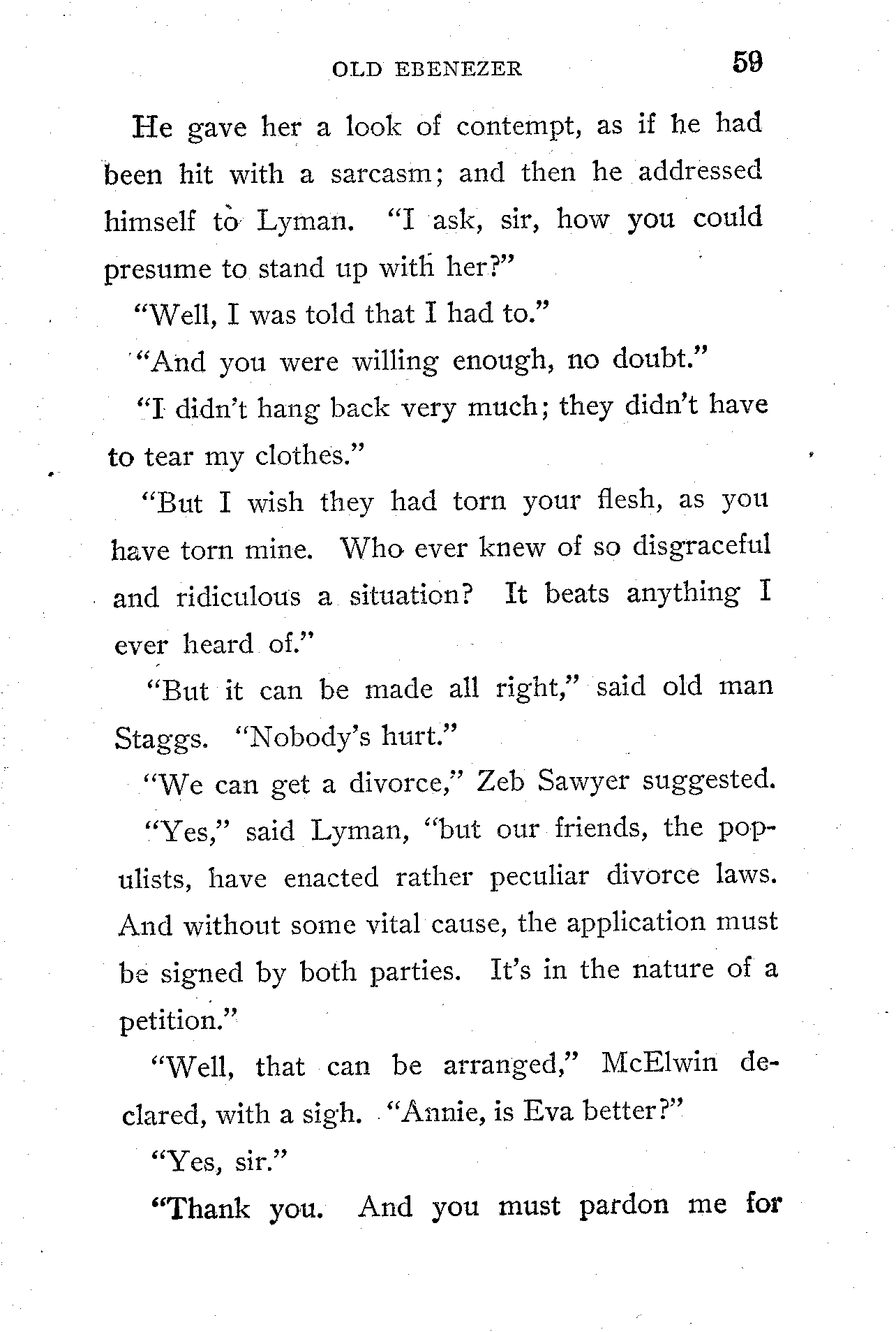 OLD EBENEZER 59

He gave her a look of contempt, as if he had been hit with a sarcasm; and then he addressed himself to Lyman. "I ask, sir, how you could presume to stand up with her?"

"Well, I was told that I had to."

"And you were willing enough, no doubt."

"I didn't hang back very much; they didn't have to tear my clothes."

"But I wish they had torn your flesh, as you have torn mine. Who ever knew of so disgraceful and ridiculous a situation? It beats anything I ever heard of."

"But it can be made all right," said old man Staggs. "Nobody's hurt."

"We can get a divorce," Zeb Sawyer suggested.

"Yes," said Lyman, "but our friends, the populists, have enacted rather peculiar divorce laws. And without some vital cause, the application must be signed by both parties. It's in the nature of a petition."

"Well, that can be arranged," McElwin declared, with a sigh. "Annie, is Eva better?"

"Yes, sir."

"Thank you. And you must pardon me for